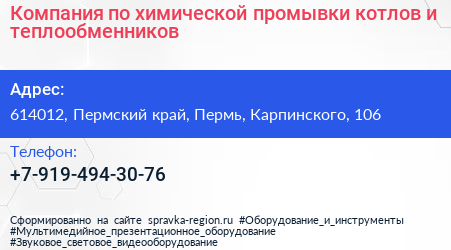 Компания по химической промывки котлов и теплообменников

Адрес:

614012, Пермский край, Пермь, Карпинского, 106

Телефон:

+7-919-494-30-76

Сформированно на сайте spravka-region.ru #Оборудование_и_инструменты #Мультимедийное_презентационное_оборудование #Звуковое_световое_видеооборудование